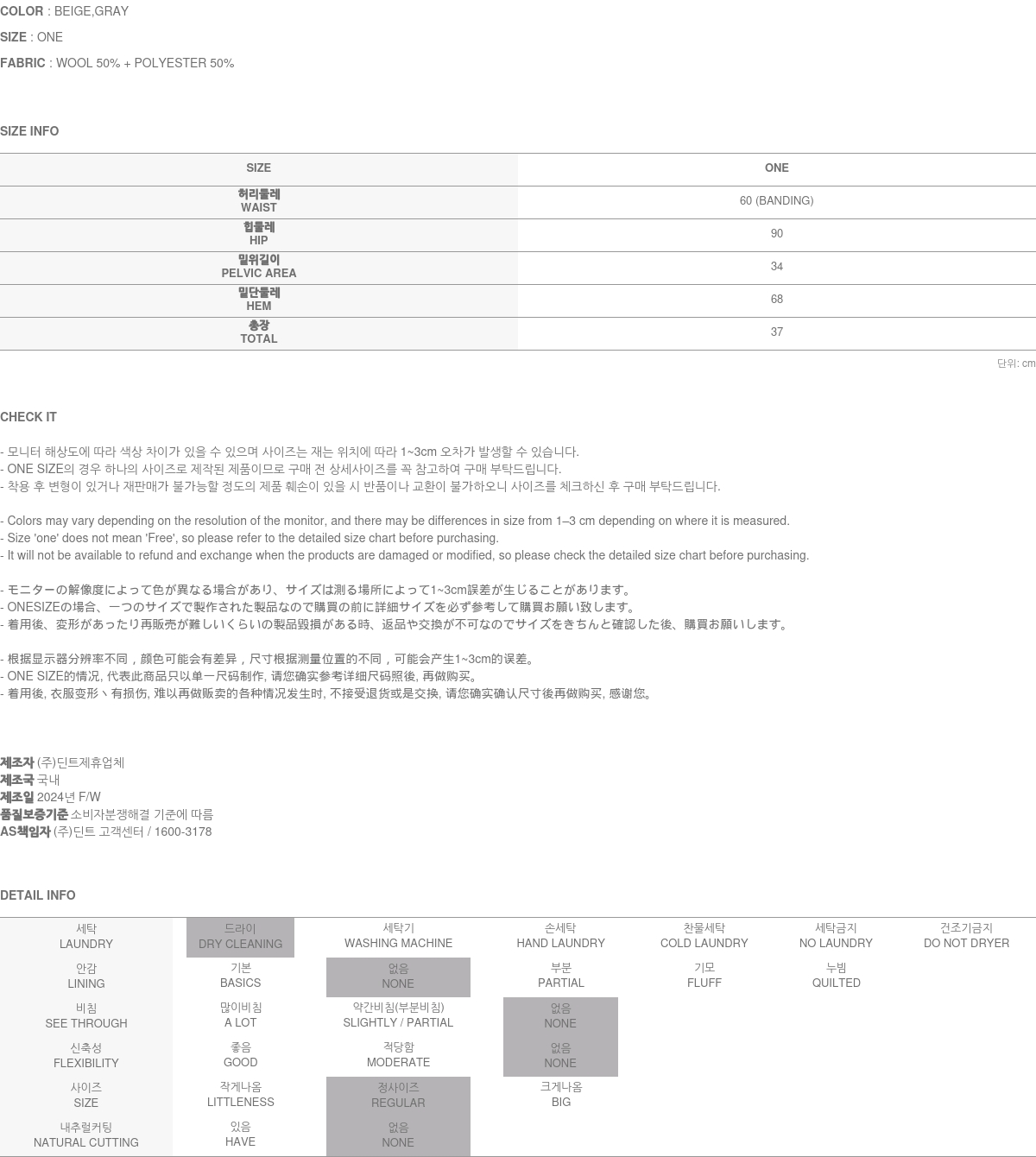 COLOR : BEIGE,GRAY

SIZE : ONE

FABRIC : WOOL 50% + POLYESTER 50%

SIZE INFO

| SIZE | ONE |
|---|---|
| 허리둘레 WAIST | 60 (BANDING) |
| 힙둘레 HIP | 90 |
| 밑위길이 PELVIC AREA | 34 |
| 밑단둘레 HEM | 68 |
| 총장 TOTAL | 37 |

단위: cm

CHECK IT

- 모니터 해상도에 따라 색상 차이가 있을 수 있으며 사이즈는 재는 위치에 따라 1~3cm 오차가 발생할 수 있습니다.
- ONE SIZE의 경우 하나의 사이즈로 제작된 제품이므로 구매 전 상세사이즈를 꼭 참고하여 구매 부탁드립니다.
- 착용 후 변형이 있거나 재판매가 불가능할 정도의 제품 훼손이 있을 시 반품이나 교환이 불가하오니 사이즈를 체크하신 후 구매 부탁드립니다.

- Colors may vary depending on the resolution of the monitor, and there may be differences in size from 1–3 cm depending on where it is measured.
- Size 'one' does not mean 'Free', so please refer to the detailed size chart before purchasing.
- It will not be available to refund and exchange when the products are damaged or modified, so please check the detailed size chart before purchasing.

- モニターの解像度によって色が異なる場合があり、サイズは測る場所によって1~3cm誤差が生じることがあります。
- ONESIZEの場合、一つのサイズで製作された製品なので購買の前に詳細サイズを必ず参考して購買お願い致します。
- 着用後、変形があったり再販売が難しいくらいの製品毀損がある時、返品や交換が不可なのでサイズをきちんと確認した後、購買お願いします。

- 根据显示器分辨率不同，颜色可能会有差异，尺寸根据测量位置的不同，可能会产生1~3cm的误差。
- ONE SIZE的情况, 代表此商品只以单一尺码制作, 请您确实参考详细尺码照後, 再做购买。
- 着用後, 衣服变形丶有损伤, 难以再做贩卖的各种情况发生时, 不接受退货或是交换, 请您确实确认尺寸後再做购买, 感谢您。

제조자 (주)딘트제휴업체
제조국 국내
제조일 2024년 F/W
품질보증기준 소비자분쟁해결 기준에 따름
AS책임자 (주)딘트 고객센터 / 1600-3178

DETAIL INFO

| 세탁 LAUNDRY | 드라이 DRY CLEANING | 세탁기 WASHING MACHINE | 손세탁 HAND LAUNDRY | 찬물세탁 COLD LAUNDRY | 세탁금지 NO LAUNDRY | 건조기금지 DO NOT DRYER |
|---|---|---|---|---|---|---|
| 안감 LINING | 기본 BASICS | 없음 NONE | 부분 PARTIAL | 기모 FLUFF | 누빔 QUILTED | |
| 비침 SEE THROUGH | 많이비침 A LOT | 약간비침(부분비침) SLIGHTLY / PARTIAL | 없음 NONE | | | |
| 신축성 FLEXIBILITY | 좋음 GOOD | 적당함 MODERATE | 없음 NONE | | | |
| 사이즈 SIZE | 작게나옴 LITTLENESS | 정사이즈 REGULAR | 크게나옴 BIG | | | |
| 내추럴커팅 NATURAL CUTTING | 있음 HAVE | 없음 NONE | | | | |